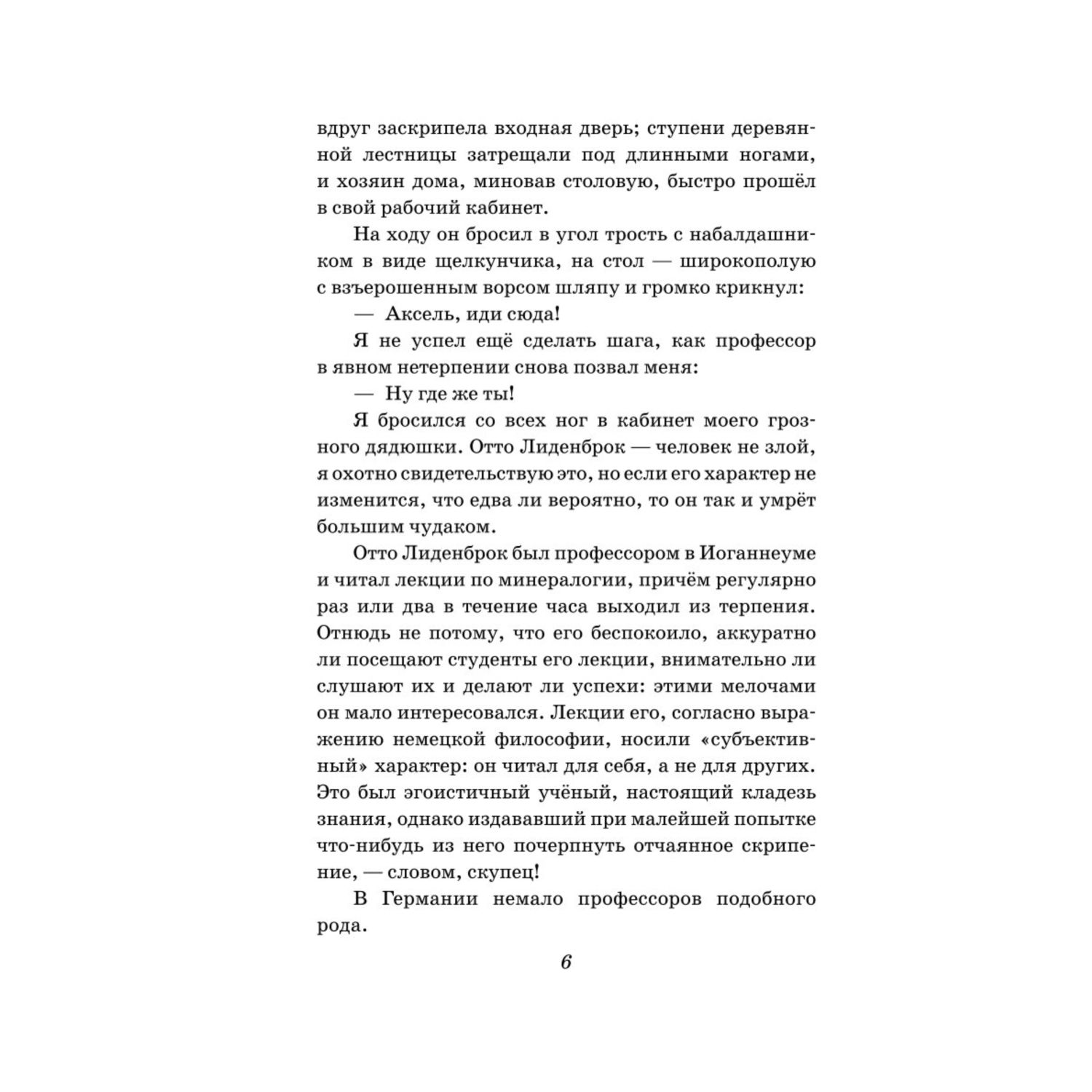 вдруг заскрипела входная дверь; ступени деревянной лестницы затрещали под длинными ногами, и хозяин дома, миновав столовую, быстро прошёл в свой рабочий кабинет.

На ходу он бросил в угол трость с набалдашником в виде щелкунчика, на стол — широкополую с взъерошенным ворсом шляпу и громко крикнул:

— Аксель, иди сюда!

Я не успел ещё сделать шага, как профессор в явном нетерпении снова позвал меня:

— Ну где же ты!

Я бросился со всех ног в кабинет моего грозного дядюшки. Отто Лиденброк — человек не злой, я охотно свидетельствую это, но если его характер не изменится, что едва ли вероятно, то он так и умрёт большим чудаком.

Отто Лиденброк был профессором в Иоганнеуме и читал лекции по минералогии, причём регулярно раз или два в течение часа выходил из терпения. Отнюдь не потому, что его беспокоило, аккуратно ли посещают студенты его лекции, внимательно ли слушают их и делают ли успехи: этими мелочами он мало интересовался. Лекции его, согласно выражению немецкой философии, носили «субъективный» характер: он читал для себя, а не для других. Это был эгоистичный учёный, настоящий кладезь знания, однако издававший при малейшей попытке что-нибудь из него почерпнуть отчаянное скрипение, — словом, скупец!

В Германии немало профессоров подобного рода.

6